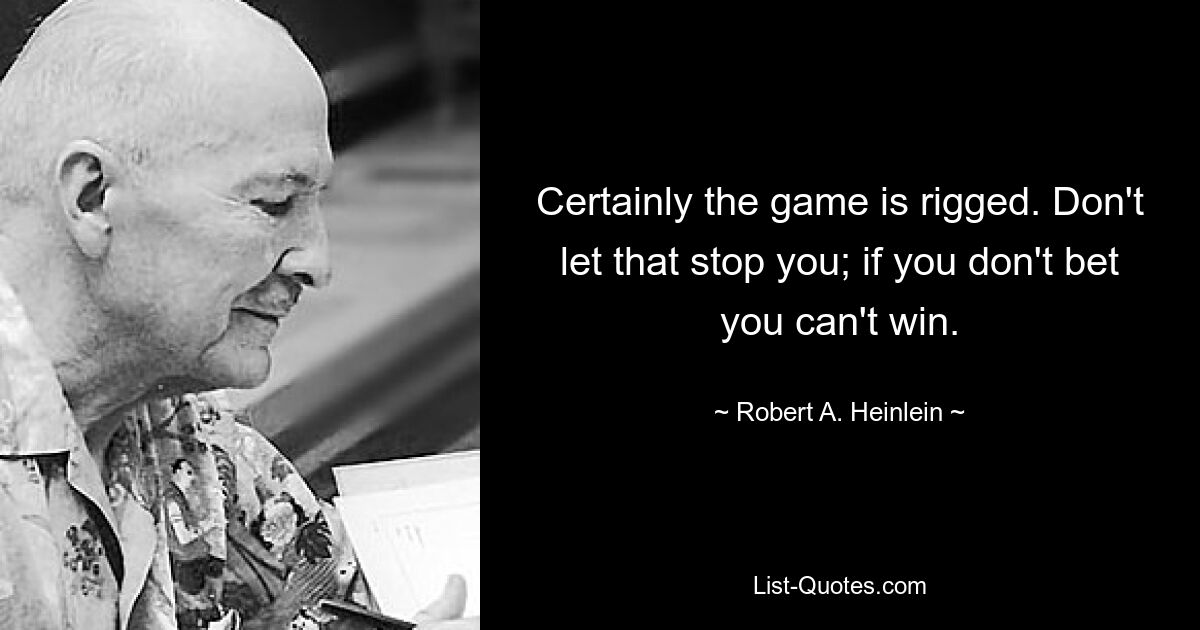 Certainly the game is rigged. Don't let that stop you; if you don't bet you can't win.

~ Robert A. Heinlein ~

List-Quotes.com